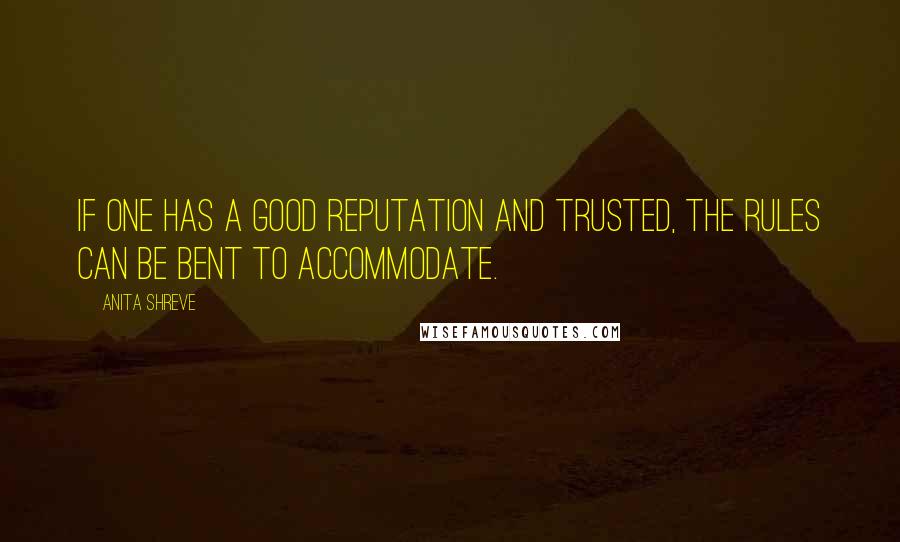 IF ONE HAS A GOOD REPUTATION AND TRUSTED, THE RULES CAN BE BENT TO ACCOMMODATE.

ANITA SHREVE

WISEFAMOUSQUOTES.COM